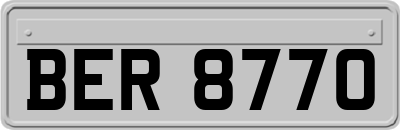 BER 8770